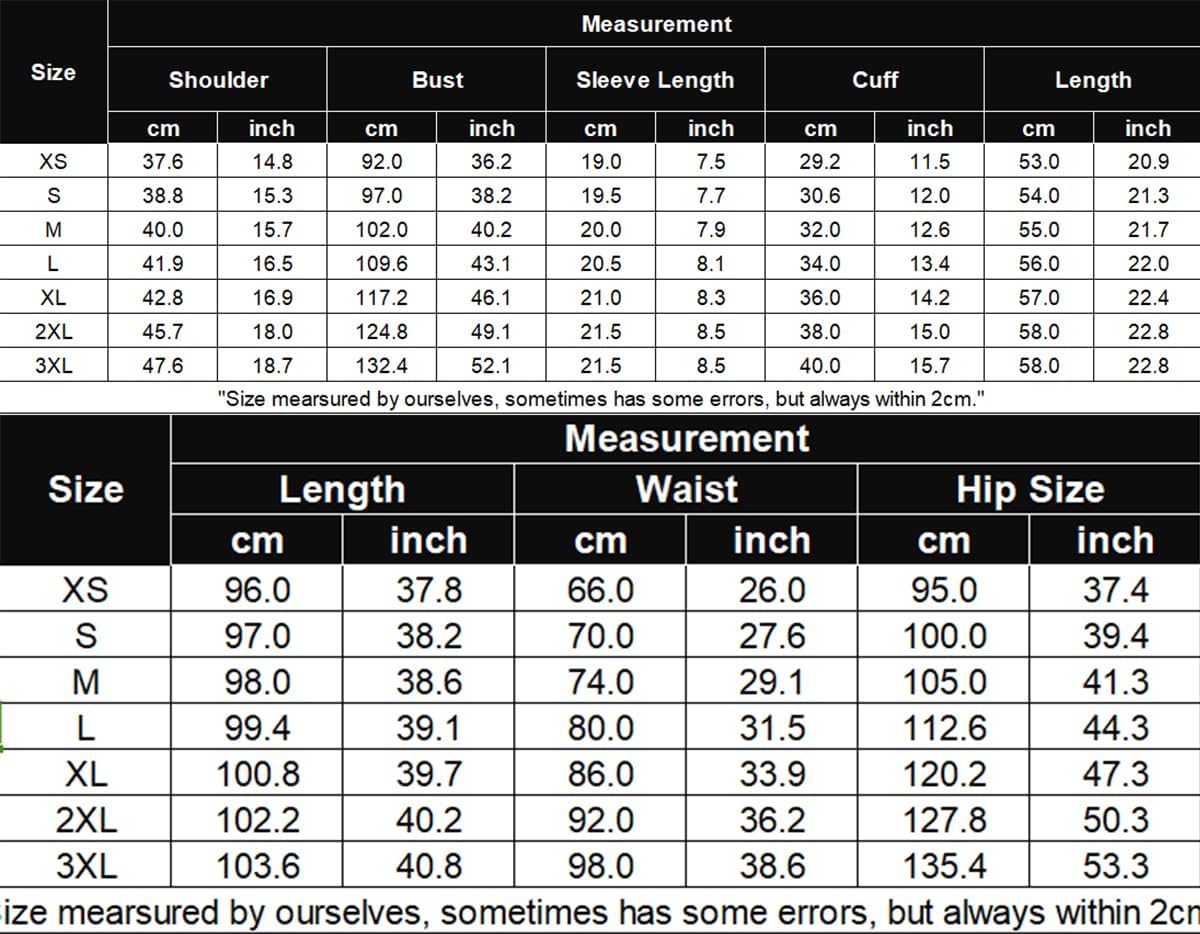 | Size | Measurement | | | | | | | | | |
|---|---|---|---|---|---|---|---|---|---|---|
| | Shoulder | | Bust | | Sleeve Length | | Cuff | | Length | |
| | cm | inch | cm | inch | cm | inch | cm | inch | cm | inch |
| XS | 37.6 | 14.8 | 92.0 | 36.2 | 19.0 | 7.5 | 29.2 | 11.5 | 53.0 | 20.9 |
| S | 38.8 | 15.3 | 97.0 | 38.2 | 19.5 | 7.7 | 30.6 | 12.0 | 54.0 | 21.3 |
| M | 40.0 | 15.7 | 102.0 | 40.2 | 20.0 | 7.9 | 32.0 | 12.6 | 55.0 | 21.7 |
| L | 41.9 | 16.5 | 109.6 | 43.1 | 20.5 | 8.1 | 34.0 | 13.4 | 56.0 | 22.0 |
| XL | 42.8 | 16.9 | 117.2 | 46.1 | 21.0 | 8.3 | 36.0 | 14.2 | 57.0 | 22.4 |
| 2XL | 45.7 | 18.0 | 124.8 | 49.1 | 21.5 | 8.5 | 38.0 | 15.0 | 58.0 | 22.8 |
| 3XL | 47.6 | 18.7 | 132.4 | 52.1 | 21.5 | 8.5 | 40.0 | 15.7 | 58.0 | 22.8 |

"Size mearsured by ourselves, sometimes has some errors, but always within 2cm."

| Size | Measurement | | | | | |
|---|---|---|---|---|---|---|
| | Length | | Waist | | Hip Size | |
| | cm | inch | cm | inch | cm | inch |
| XS | 96.0 | 37.8 | 66.0 | 26.0 | 95.0 | 37.4 |
| S | 97.0 | 38.2 | 70.0 | 27.6 | 100.0 | 39.4 |
| M | 98.0 | 38.6 | 74.0 | 29.1 | 105.0 | 41.3 |
| L | 99.4 | 39.1 | 80.0 | 31.5 | 112.6 | 44.3 |
| XL | 100.8 | 39.7 | 86.0 | 33.9 | 120.2 | 47.3 |
| 2XL | 102.2 | 40.2 | 92.0 | 36.2 | 127.8 | 50.3 |
| 3XL | 103.6 | 40.8 | 98.0 | 38.6 | 135.4 | 53.3 |

ize mearsured by ourselves, sometimes has some errors, but always within 2cn